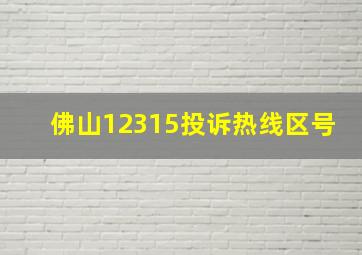 佛山12315投诉热线区号